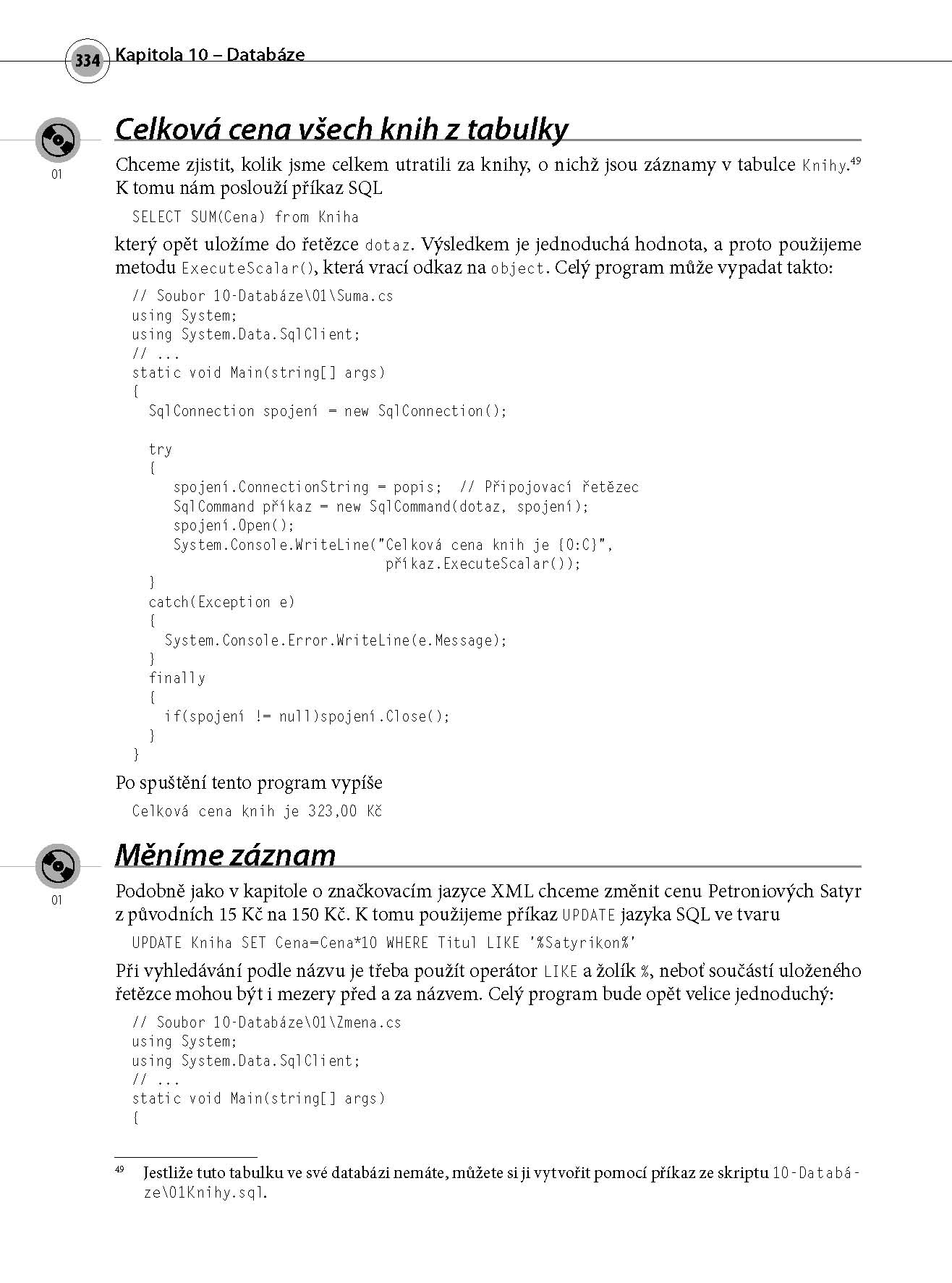 334 Kapitola 10 – Databáze

01

Celková cena všech knih z tabulky

Chceme zjistit, kolik jsme celkem utratili za knihy, o nichž jsou záznamy v tabulce Knihy.$^{49}$ K tomu nám poslouží příkaz SQL

SELECT SUM(Cena) from Kniha

který opět uložíme do řetězce dotaz. Výsledkem je jednoduchá hodnota, a proto použijeme metodu ExecuteScalar(), která vrací odkaz na object. Celý program může vypadat takto:

// Soubor 10-Databáze\01\Suma.cs
using System;
using System.Data.SqlClient;
// ...
static void Main(string[] args)
{
  SqlConnection spojení = new SqlConnection();

  try
  {
     spojení.ConnectionString = popis;  // Připojovací řetězec
     SqlCommand příkaz = new SqlCommand(dotaz, spojení);
     spojení.Open();
     System.Console.WriteLine("Celková cena knih je {0:C}",
                              příkaz.ExecuteScalar());
  }
  catch(Exception e)
  {
    System.Console.Error.WriteLine(e.Message);
  }
  finally
  {
    if(spojení != null)spojení.Close();
  }
}

Po spuštění tento program vypíše

Celková cena knih je 323,00 Kč

01

Měníme záznam

Podobně jako v kapitole o značkovacím jazyce XML chceme změnit cenu Petroniových Satyr z původních 15 Kč na 150 Kč. K tomu použijeme příkaz UPDATE jazyka SQL ve tvaru

UPDATE Kniha SET Cena=Cena*10 WHERE Titul LIKE '%Satyrikon%'

Při vyhledávání podle názvu je třeba použít operátor LIKE a žolík %, neboť součástí uloženého řetězce mohou být i mezery před a za názvem. Celý program bude opět velice jednoduchý:

// Soubor 10-Databáze\01\Zmena.cs
using System;
using System.Data.SqlClient;
// ...
static void Main(string[] args)
{

$^{49}$ Jestliže tuto tabulku ve své databázi nemáte, můžete si ji vytvořit pomocí příkaz ze skriptu 10-Databáze\01Knihy.sql.